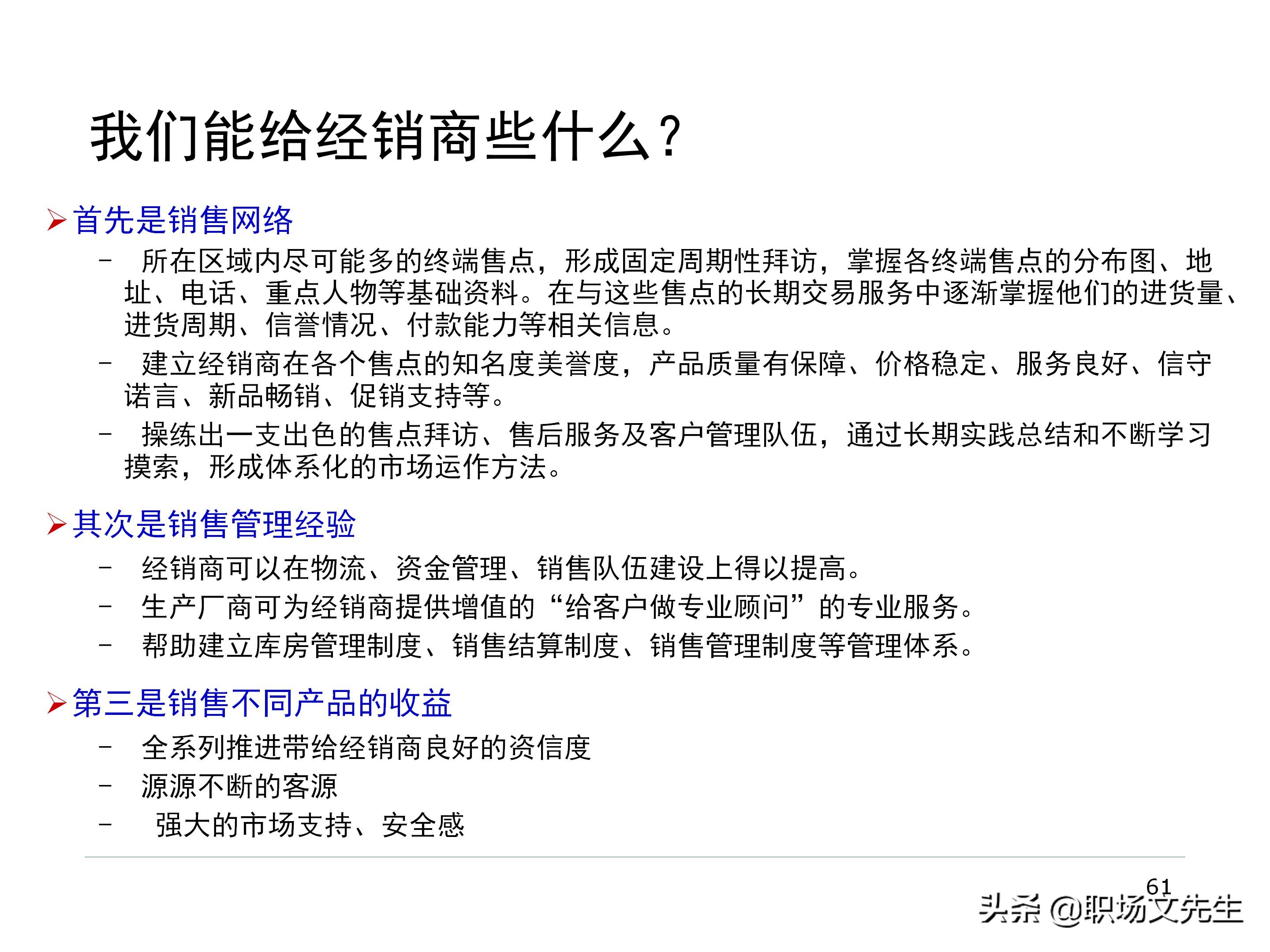 我们能给经销商些什么？

➢首先是销售网络

– 所在区域内尽可能多的终端售点，形成固定周期性拜访，掌握各终端售点的分布图、地址、电话、重点人物等基础资料。在与这些售点的长期交易服务中逐渐掌握他们的进货量、进货周期、信誉情况、付款能力等相关信息。

– 建立经销商在各个售点的知名度美誉度，产品质量有保障、价格稳定、服务良好、信守诺言、新品畅销、促销支持等。

– 操练出一支出色的售点拜访、售后服务及客户管理队伍，通过长期实践总结和不断学习摸索，形成体系化的市场运作方法。

➢其次是销售管理经验

– 经销商可以在物流、资金管理、销售队伍建设上得以提高。

– 生产厂商可为经销商提供增值的“给客户做专业顾问”的专业服务。

– 帮助建立库房管理制度、销售结算制度、销售管理制度等管理体系。

➢第三是销售不同产品的收益

– 全系列推进带给经销商良好的资信度

– 源源不断的客源

– 强大的市场支持、安全感

61

头条 @职场文先生